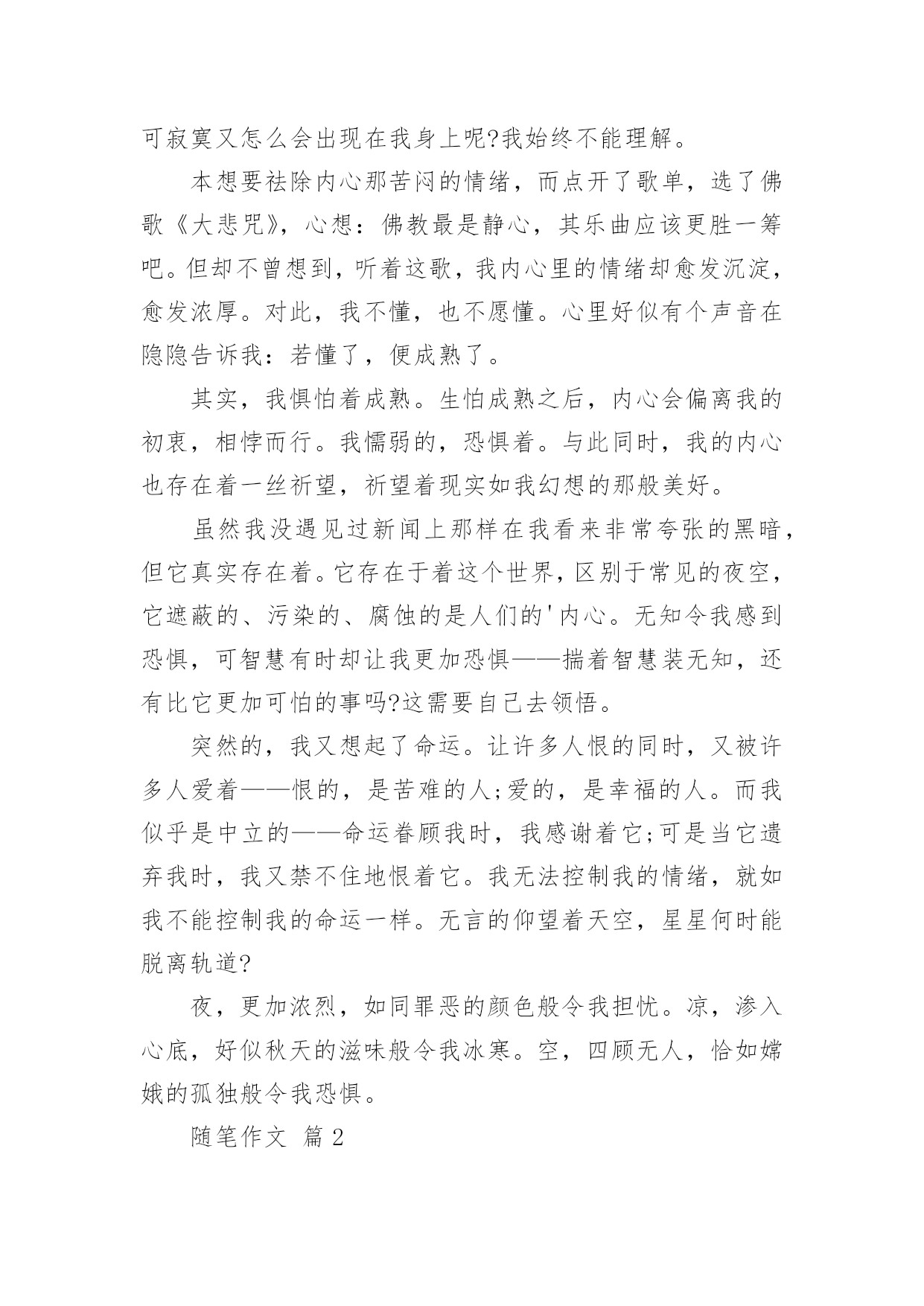 可寂寞又怎么会出现在我身上呢?我始终不能理解。

本想要祛除内心那苦闷的情绪，而点开了歌单，选了佛歌《大悲咒》，心想：佛教最是静心，其乐曲应该更胜一筹吧。但却不曾想到，听着这歌，我内心里的情绪却愈发沉淀，愈发浓厚。对此，我不懂，也不愿懂。心里好似有个声音在隐隐告诉我：若懂了，便成熟了。

其实，我惧怕着成熟。生怕成熟之后，内心会偏离我的初衷，相悖而行。我懦弱的，恐惧着。与此同时，我的内心也存在着一丝祈望，祈望着现实如我幻想的那般美好。

虽然我没遇见过新闻上那样在我看来非常夸张的黑暗，但它真实存在着。它存在于着这个世界，区别于常见的夜空，它遮蔽的、污染的、腐蚀的是人们的'内心。无知令我感到恐惧，可智慧有时却让我更加恐惧——揣着智慧装无知，还有比它更加可怕的事吗?这需要自己去领悟。

突然的，我又想起了命运。让许多人恨的同时，又被许多人爱着——恨的，是苦难的人;爱的，是幸福的人。而我似乎是中立的——命运眷顾我时，我感谢着它;可是当它遗弃我时，我又禁不住地恨着它。我无法控制我的情绪，就如我不能控制我的命运一样。无言的仰望着天空，星星何时能脱离轨道?

夜，更加浓烈，如同罪恶的颜色般令我担忧。凉，渗入心底，好似秋天的滋味般令我冰寒。空，四顾无人，恰如嫦娥的孤独般令我恐惧。

随笔作文 篇 2